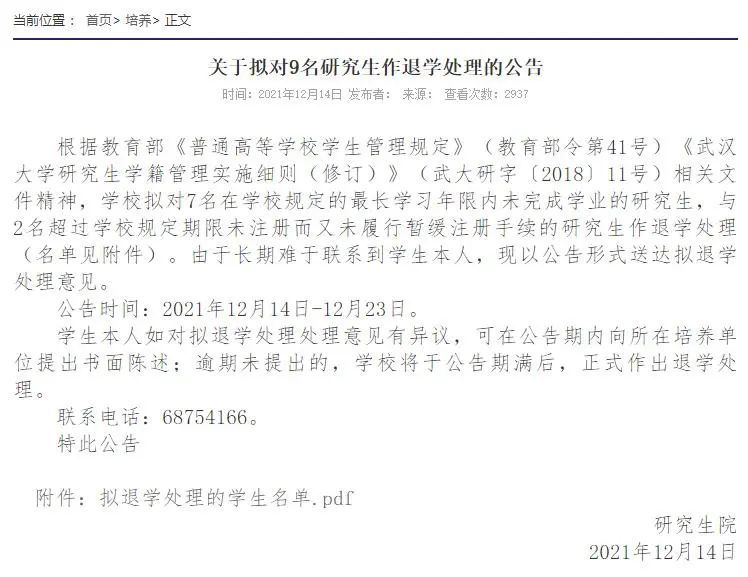 当前位置： 首页> 培养> 正文

关于拟对9名研究生作退学处理的公告

时间：2021年12月14日 发布者： 来源： 查看次数：2937

根据教育部《普通高等学校学生管理规定》（教育部令第41号）《武汉大学研究生学籍管理实施细则（修订）》（武大研字〔2018〕11号）相关文件精神，学校拟对7名在学校规定的最长学习年限内未完成学业的研究生，与2名超过学校规定期限未注册而又未履行暂缓注册手续的研究生作退学处理（名单见附件）。由于长期难于联系到学生本人，现以公告形式送达拟退学处理意见。

公告时间：2021年12月14日-12月23日。

学生本人如对拟退学处理处理意见有异议，可在公告期内向所在培养单位提出书面陈述；逾期未提出的，学校将于公告期满后，正式作出退学处理。

联系电话：68754166。

特此公告

附件：拟退学处理的学生名单.pdf

研究生院

2021年12月14日